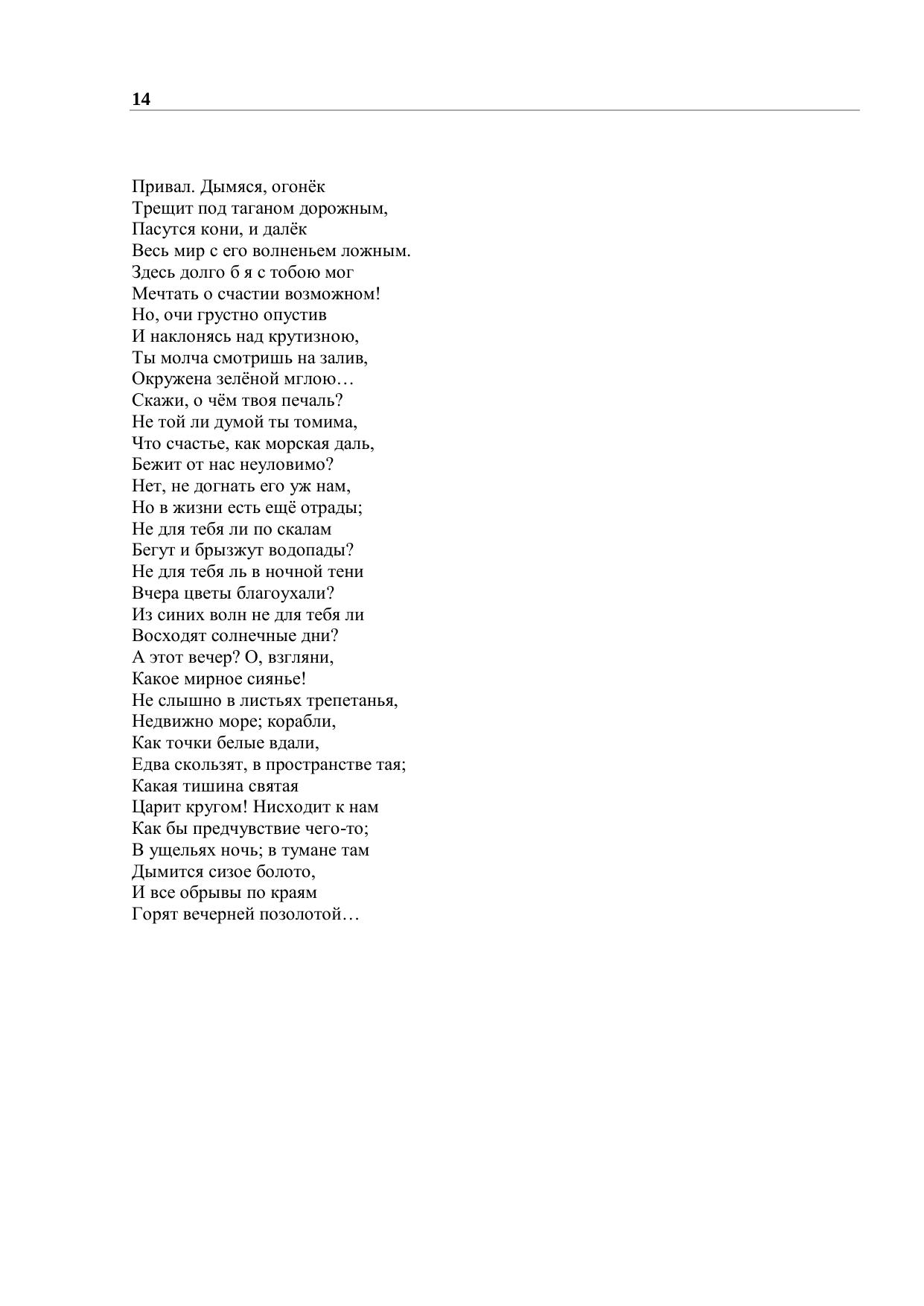 14

Привал. Дымяся, огонёк
Трещит под таганом дорожным,
Пасутся кони, и далёк
Весь мир с его волненьем ложным.
Здесь долго б я с тобою мог
Мечтать о счастии возможном!
Но, очи грустно опустив
И наклонясь над крутизною,
Ты молча смотришь на залив,
Окружена зелёной мглою…
Скажи, о чём твоя печаль?
Не той ли думой ты томима,
Что счастье, как морская даль,
Бежит от нас неуловимо?
Нет, не догнать его уж нам,
Но в жизни есть ещё отрады;
Не для тебя ли по скалам
Бегут и брызжут водопады?
Не для тебя ль в ночной тени
Вчера цветы благоухали?
Из синих волн не для тебя ли
Восходят солнечные дни?
А этот вечер? О, взгляни,
Какое мирное сиянье!
Не слышно в листьях трепетанья,
Недвижно море; корабли,
Как точки белые вдали,
Едва скользят, в пространстве тая;
Какая тишина святая
Царит кругом! Нисходит к нам
Как бы предчувствие чего-то;
В ущельях ночь; в тумане там
Дымится сизое болото,
И все обрывы по краям
Горят вечерней позолотой…